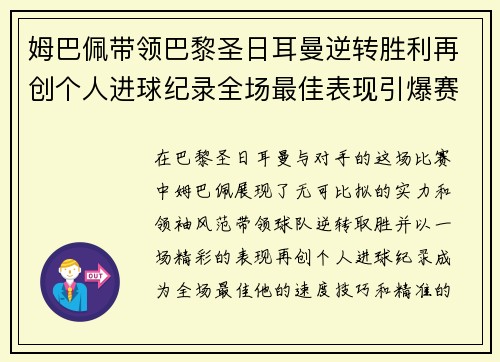 姆巴佩带领巴黎圣日耳曼逆转胜利再创个人进球纪录全场最佳表现引爆赛

在巴黎圣日耳曼与对手的这场比赛中姆巴佩展现了无可比拟的实力和领袖风范带领球队逆转取胜并以一场精彩的表现再创个人进球纪录成为全场最佳他的速度技巧和精准的

OUT